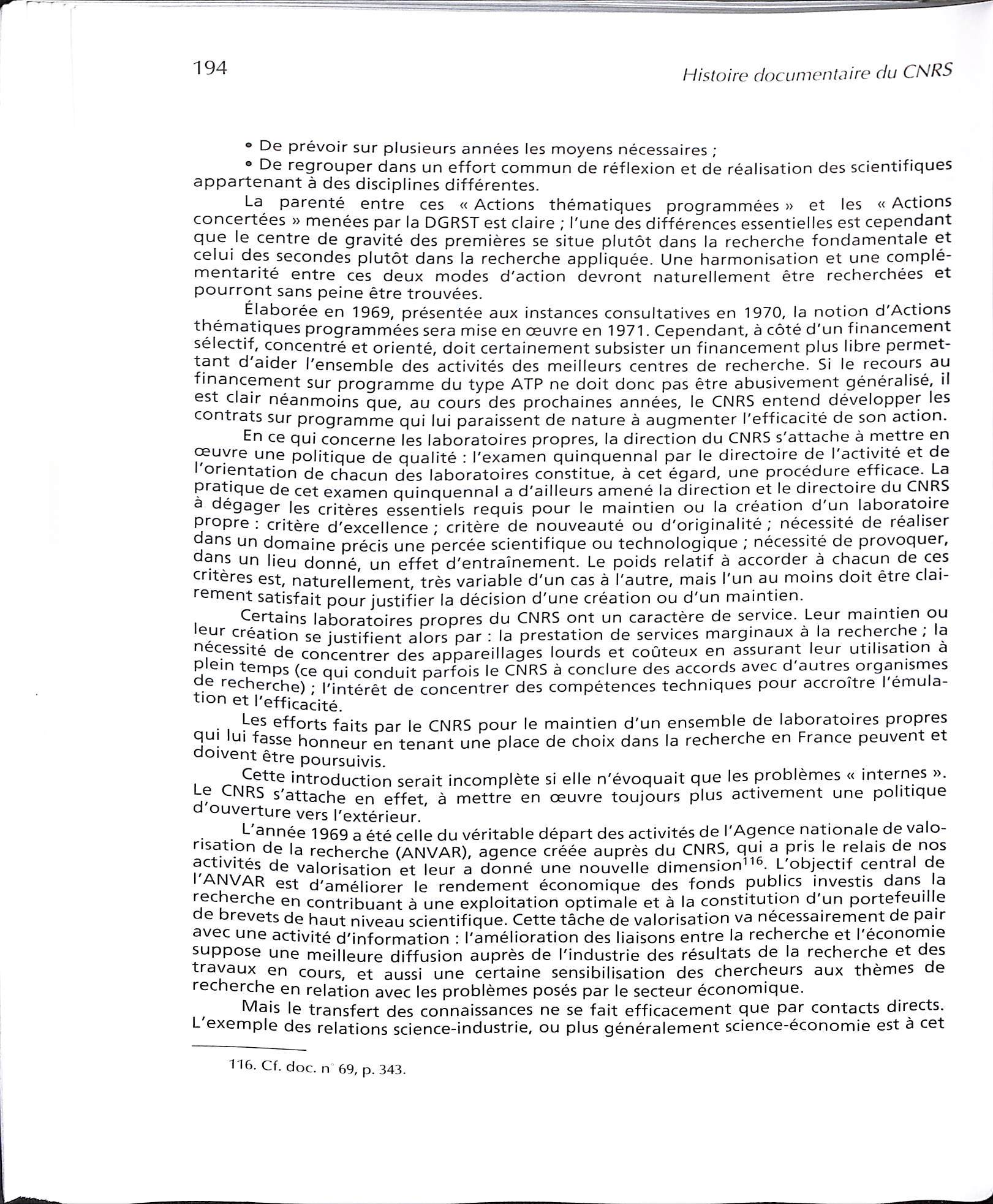 194

Histoire documentaire du CNRS

• De prévoir sur plusieurs années les moyens nécessaires ;

• De regrouper dans un effort commun de réflexion et de réalisation des scientifiques appartenant à des disciplines différentes.

La parenté entre ces « Actions thématiques programmées » et les « Actions concertées » menées par la DGRST est claire ; l'une des différences essentielles est cependant que le centre de gravité des premières se situe plutôt dans la recherche fondamentale et celui des secondes plutôt dans la recherche appliquée. Une harmonisation et une complémentarité entre ces deux modes d'action devront naturellement être recherchées et pourront sans peine être trouvées.

Élaborée en 1969, présentée aux instances consultatives en 1970, la notion d'Actions thématiques programmées sera mise en œuvre en 1971. Cependant, à côté d'un financement sélectif, concentré et orienté, doit certainement subsister un financement plus libre permettant d'aider l'ensemble des activités des meilleurs centres de recherche. Si le recours au financement sur programme du type ATP ne doit donc pas être abusivement généralisé, il est clair néanmoins que, au cours des prochaines années, le CNRS entend développer les contrats sur programme qui lui paraissent de nature à augmenter l'efficacité de son action.

En ce qui concerne les laboratoires propres, la direction du CNRS s'attache à mettre en œuvre une politique de qualité : l'examen quinquennal par le directoire de l'activité et de l'orientation de chacun des laboratoires constitue, à cet égard, une procédure efficace. La pratique de cet examen quinquennal a d'ailleurs amené la direction et le directoire du CNRS à dégager les critères essentiels requis pour le maintien ou la création d'un laboratoire propre : critère d'excellence ; critère de nouveauté ou d'originalité ; nécessité de réaliser dans un domaine précis une percée scientifique ou technologique ; nécessité de provoquer, dans un lieu donné, un effet d'entraînement. Le poids relatif à accorder à chacun de ces critères est, naturellement, très variable d'un cas à l'autre, mais l'un au moins doit être clairement satisfait pour justifier la décision d'une création ou d'un maintien.

Certains laboratoires propres du CNRS ont un caractère de service. Leur maintien ou leur création se justifient alors par : la prestation de services marginaux à la recherche ; la nécessité de concentrer des appareillages lourds et coûteux en assurant leur utilisation à plein temps (ce qui conduit parfois le CNRS à conclure des accords avec d'autres organismes de recherche) ; l'intérêt de concentrer des compétences techniques pour accroître l'émulation et l'efficacité.

Les efforts faits par le CNRS pour le maintien d'un ensemble de laboratoires propres qui lui fasse honneur en tenant une place de choix dans la recherche en France peuvent et doivent être poursuivis.

Cette introduction serait incomplète si elle n'évoquait que les problèmes « internes ». Le CNRS s'attache en effet, à mettre en œuvre toujours plus activement une politique d'ouverture vers l'extérieur.

L'année 1969 a été celle du véritable départ des activités de l'Agence nationale de valorisation de la recherche (ANVAR), agence créée auprès du CNRS, qui a pris le relais de nos activités de valorisation et leur a donné une nouvelle dimension$^{116}$. L'objectif central de l'ANVAR est d'améliorer le rendement économique des fonds publics investis dans la recherche en contribuant à une exploitation optimale et à la constitution d'un portefeuille de brevets de haut niveau scientifique. Cette tâche de valorisation va nécessairement de pair avec une activité d'information : l'amélioration des liaisons entre la recherche et l'économie suppose une meilleure diffusion auprès de l'industrie des résultats de la recherche et des travaux en cours, et aussi une certaine sensibilisation des chercheurs aux thèmes de recherche en relation avec les problèmes posés par le secteur économique.

Mais le transfert des connaissances ne se fait efficacement que par contacts directs. L'exemple des relations science-industrie, ou plus généralement science-économie est à cet

116. Cf. doc. n° 69, p. 343.